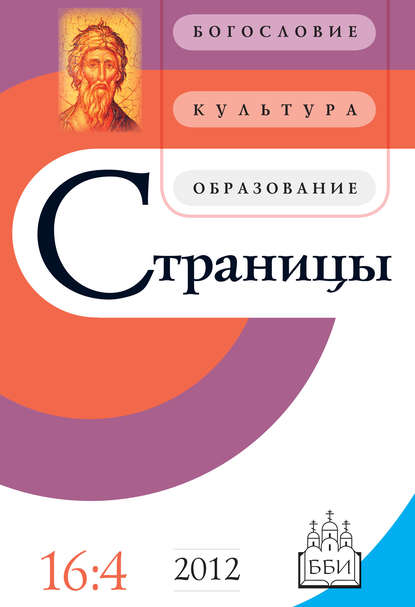 БОГОСЛОВИЕ

КУЛЬТУРА

ОБРАЗОВАНИЕ

Страницы

16:4

2012

ББИ